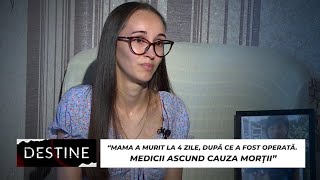 DESTINE

"MAMA A MURIT LA 4 ZILE, DUPĂ CE A FOST OPERATĂ. MEDICII ASCUND CAUZA MORȚII"